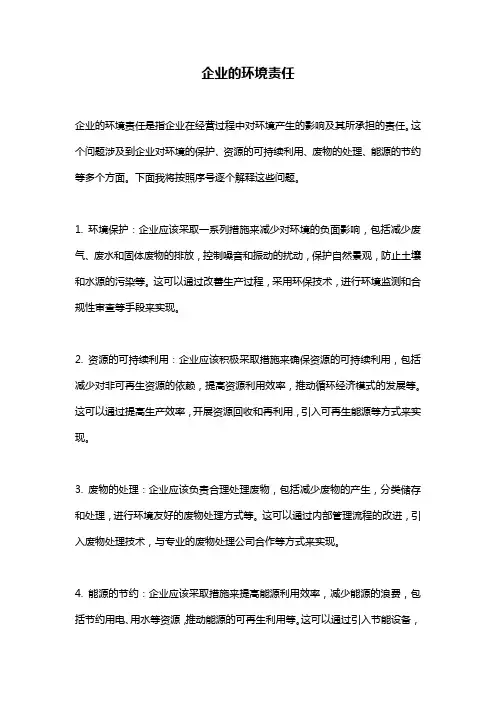 企业的环境责任

企业的环境责任是指企业在经营过程中对环境产生的影响及其所承担的责任。这个问题涉及到企业对环境的保护、资源的可持续利用、废物的处理、能源的节约等多个方面。下面我将按照序号逐个解释这些问题。

1. 环境保护：企业应该采取一系列措施来减少对环境的负面影响，包括减少废气、废水和固体废物的排放，控制噪音和振动的扰动，保护自然景观，防止土壤和水源的污染等。这可以通过改善生产过程，采用环保技术，进行环境监测和合规性审查等手段来实现。

2. 资源的可持续利用：企业应该积极采取措施来确保资源的可持续利用，包括减少对非可再生资源的依赖，提高资源利用效率，推动循环经济模式的发展等。这可以通过提高生产效率，开展资源回收和再利用，引入可再生能源等方式来实现。

3. 废物的处理：企业应该负责合理处理废物，包括减少废物的产生，分类储存和处理，进行环境友好的废物处理方式等。这可以通过内部管理流程的改进，引入废物处理技术，与专业的废物处理公司合作等方式来实现。

4. 能源的节约：企业应该采取措施来提高能源利用效率，减少能源的浪费，包括节约用电、用水等资源，推动能源的可再生利用等。这可以通过引入节能设备，